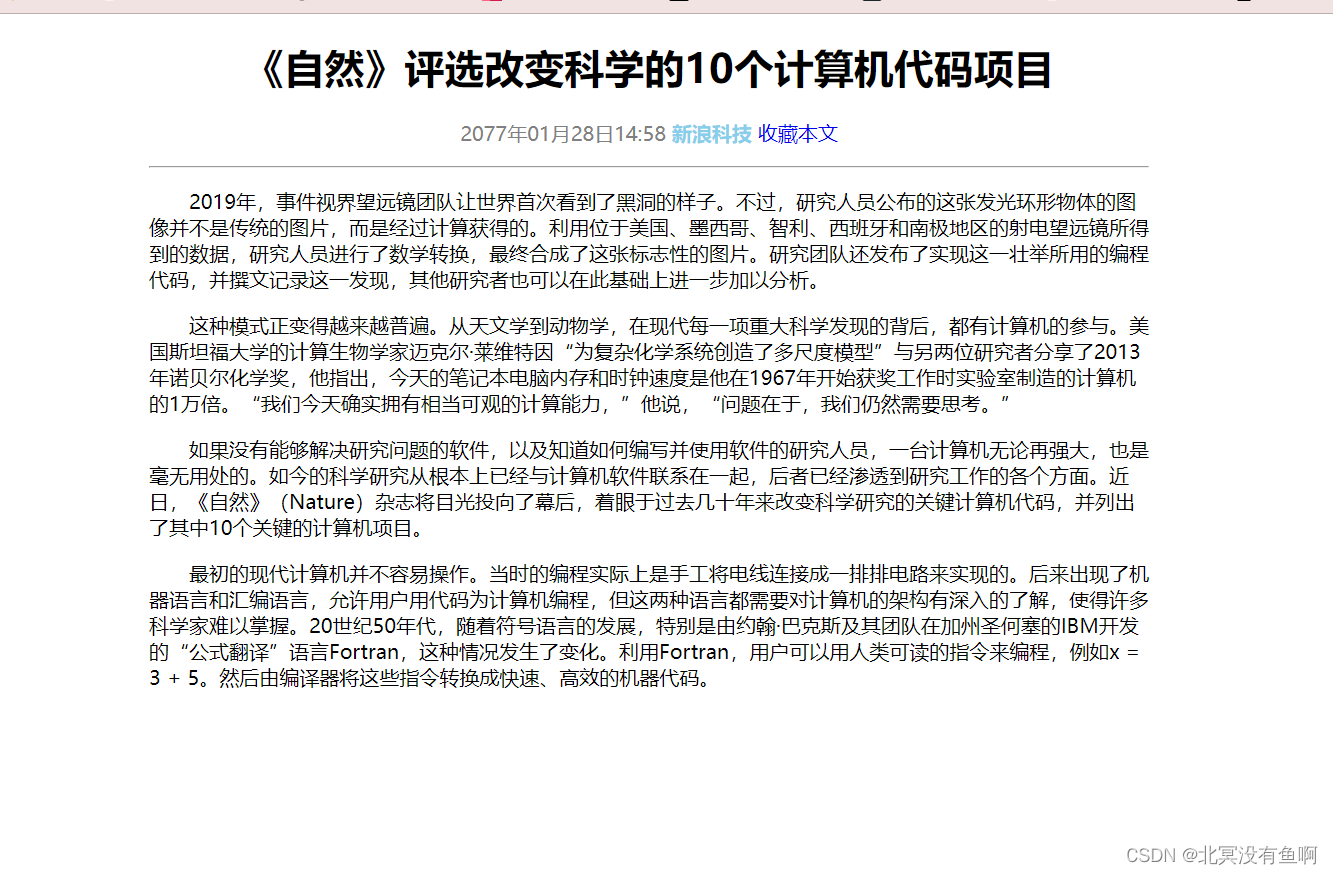 《自然》评选改变科学的10个计算机代码项目

2077年01月28日14:58 新浪科技 收藏本文

2019年，事件视界望远镜团队让世界首次看到了黑洞的样子。不过，研究人员公布的这张发光环形物体的图像并不是传统的图片，而是经过计算获得的。利用位于美国、墨西哥、智利、西班牙和南极地区的射电望远镜所得到的数据，研究人员进行了数学转换，最终合成了这张标志性的图片。研究团队还发布了实现这一壮举所用的编程代码，并撰文记录这一发现，其他研究者也可以在此基础上进一步加以分析。

这种模式正变得越来越普遍。从天文学到动物学，在现代每一项重大科学发现的背后，都有计算机的参与。美国斯坦福大学的计算生物学家迈克尔·莱维特因“为复杂化学系统创造了多尺度模型”与另两位研究者分享了2013年诺贝尔化学奖，他指出，今天的笔记本电脑内存和时钟速度是他在1967年开始获奖工作时实验室制造的计算机的1万倍。“我们今天确实拥有相当可观的计算能力，”他说，“问题在于，我们仍然需要思考。”

如果没有能够解决研究问题的软件，以及知道如何编写并使用软件的研究人员，一台计算机无论再强大，也是毫无用处的。如今的科学研究从根本上已经与计算机软件联系在一起，后者已经渗透到研究工作的各个方面。近日，《自然》（Nature）杂志将目光投向了幕后，着眼于过去几十年来改变科学研究的关键计算机代码，并列出了其中10个关键的计算机项目。

最初的现代计算机并不容易操作。当时的编程实际上是手工将电线连接成一排排电路来实现的。后来出现了机器语言和汇编语言，允许用户用代码为计算机编程，但这两种语言都需要对计算机的架构有深入的了解，使得许多科学家难以掌握。20世纪50年代，随着符号语言的发展，特别是由约翰·巴克斯及其团队在加州圣何塞的IBM开发的“公式翻译”语言Fortran，这种情况发生了变化。利用Fortran，用户可以用人类可读的指令来编程，例如x = 3 + 5。然后由编译器将这些指令转换成快速、高效的机器代码。

CSDN @北冥没有鱼啊